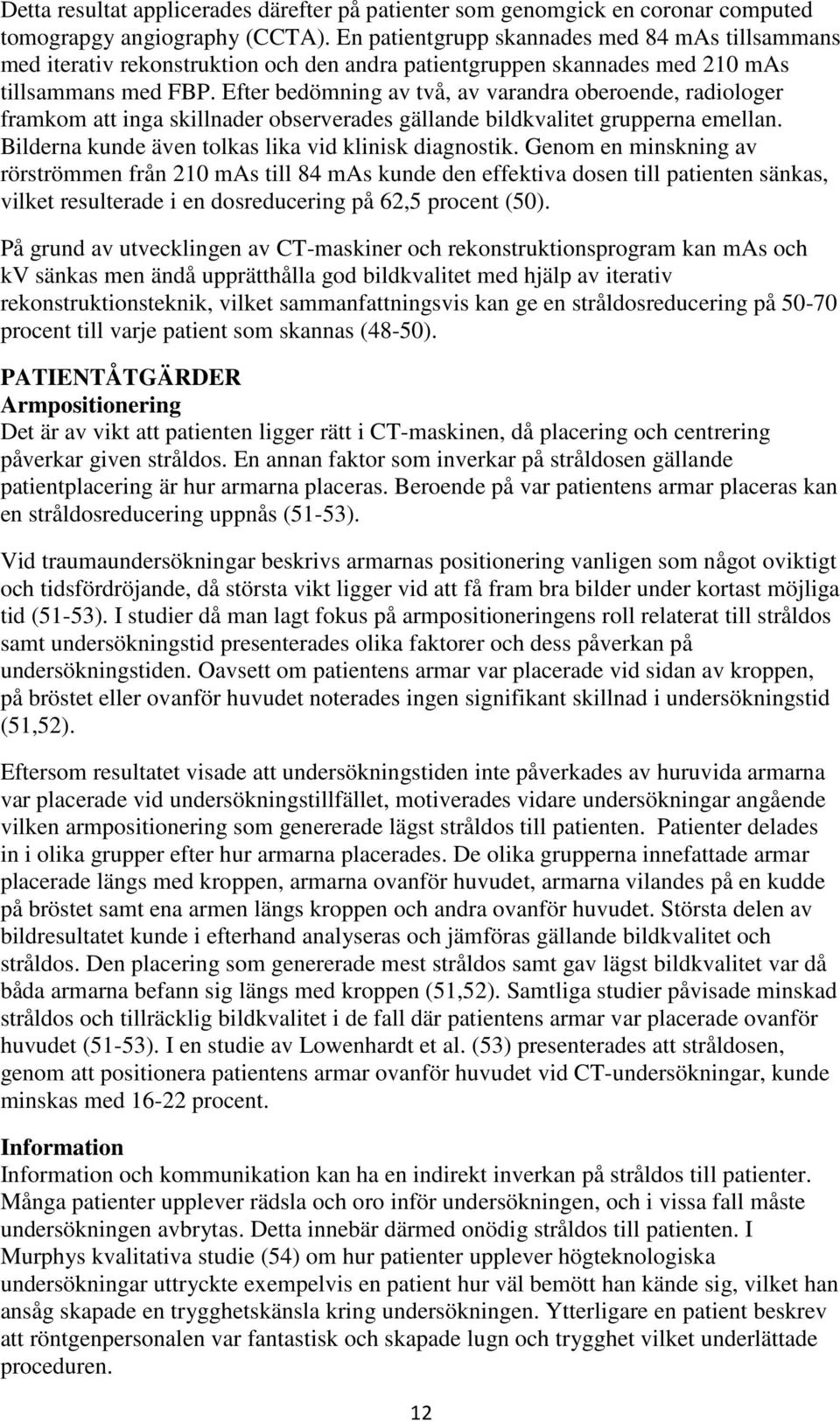 Detta resultat applicerades därefter på patienter som genomgick en coronar computed tomograpgy angiography (CCTA). En patientgrupp skannades med 84 mAs tillsammans med iterativ rekonstruktion och den andra patientgruppen skannades med 210 mAs tillsammans med FBP. Efter bedömning av två, av varandra oberoende, radiologer framkom att inga skillnader observerades gällande bildkvalitet grupperna emellan. Bilderna kunde även tolkas lika vid klinisk diagnostik. Genom en minskning av rörströmmen från 210 mAs till 84 mAs kunde den effektiva dosen till patienten sänkas, vilket resulterade i en dosreducering på 62,5 procent (50).

På grund av utvecklingen av CT-maskiner och rekonstruktionsprogram kan mAs och kV sänkas men ändå upprätthålla god bildkvalitet med hjälp av iterativ rekonstruktionsteknik, vilket sammanfattningsvis kan ge en stråldosreducering på 50-70 procent till varje patient som skannas (48-50).

PATIENTÅTGÄRDER
Armpositionering
Det är av vikt att patienten ligger rätt i CT-maskinen, då placering och centrering påverkar given stråldos. En annan faktor som inverkar på stråldosen gällande patientplacering är hur armarna placeras. Beroende på var patientens armar placeras kan en stråldosreducering uppnås (51-53).

Vid traumaundersökningar beskrivs armarnas positionering vanligen som något oviktigt och tidsfördröjande, då största vikt ligger vid att få fram bra bilder under kortast möjliga tid (51-53). I studier då man lagt fokus på armpositioneringens roll relaterat till stråldos samt undersökningstid presenterades olika faktorer och dess påverkan på undersökningstiden. Oavsett om patientens armar var placerade vid sidan av kroppen, på bröstet eller ovanför huvudet noterades ingen signifikant skillnad i undersökningstid (51,52).

Eftersom resultatet visade att undersökningstiden inte påverkades av huruvida armarna var placerade vid undersökningstillfället, motiverades vidare undersökningar angående vilken armpositionering som genererade lägst stråldos till patienten. Patienter delades in i olika grupper efter hur armarna placerades. De olika grupperna innefattade armar placerade längs med kroppen, armarna ovanför huvudet, armarna vilandes på en kudde på bröstet samt ena armen längs kroppen och andra ovanför huvudet. Största delen av bildresultatet kunde i efterhand analyseras och jämföras gällande bildkvalitet och stråldos. Den placering som genererade mest stråldos samt gav lägst bildkvalitet var då båda armarna befann sig längs med kroppen (51,52). Samtliga studier påvisade minskad stråldos och tillräcklig bildkvalitet i de fall där patientens armar var placerade ovanför huvudet (51-53). I en studie av Lowenhardt et al. (53) presenterades att stråldosen, genom att positionera patientens armar ovanför huvudet vid CT-undersökningar, kunde minskas med 16-22 procent.

Information
Information och kommunikation kan ha en indirekt inverkan på stråldos till patienter. Många patienter upplever rädsla och oro inför undersökningen, och i vissa fall måste undersökningen avbrytas. Detta innebär därmed onödig stråldos till patienten. I Murphys kvalitativa studie (54) om hur patienter upplever högteknologiska undersökningar uttryckte exempelvis en patient hur väl bemött han kände sig, vilket han ansåg skapade en trygghetskänsla kring undersökningen. Ytterligare en patient beskrev att röntgenpersonalen var fantastisk och skapade lugn och trygghet vilket underlättade proceduren.

12